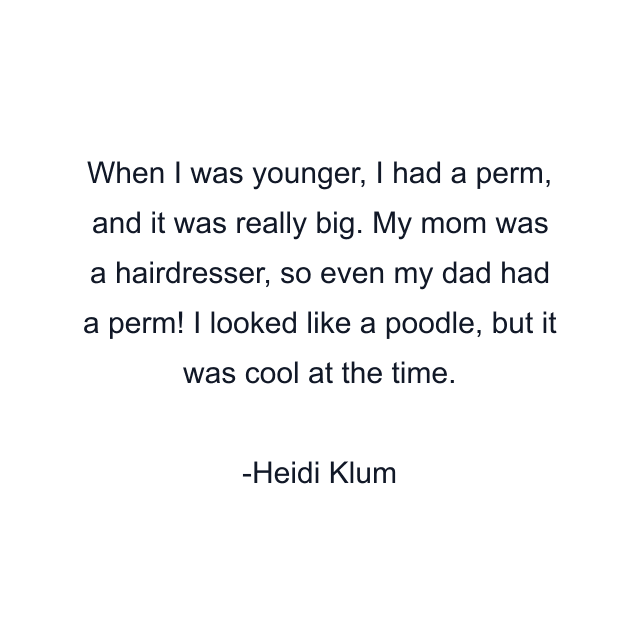 When I was younger, I had a perm, and it was really big. My mom was a hairdresser, so even my dad had a perm! I looked like a poodle, but it was cool at the time.

-Heidi Klum